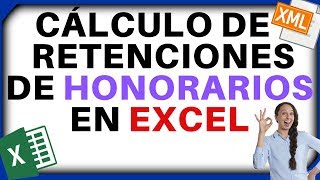 CÁLCULO DE RETENCIONES DE HONORARIOS EN EXCEL

XML

X